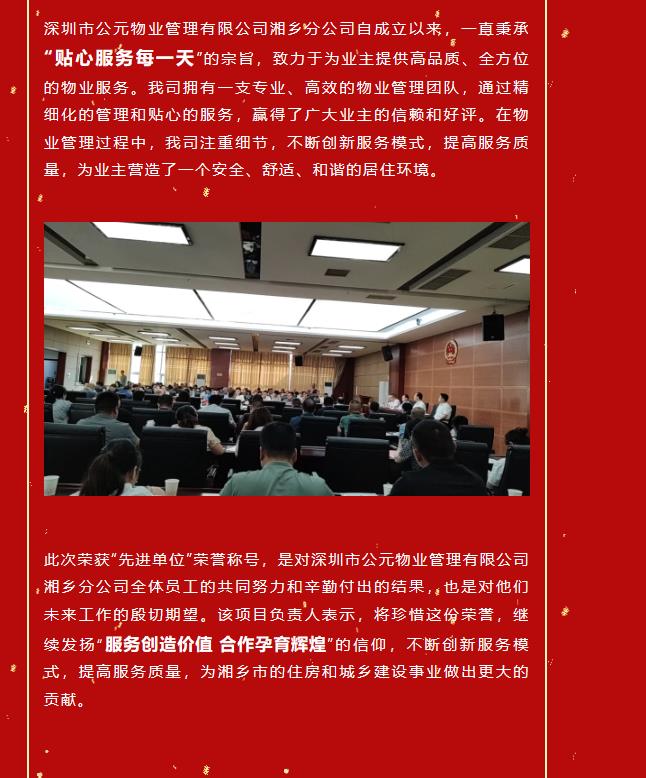 深圳市公元物业管理有限公司湘乡分公司自成立以来，一直秉承“贴心服务每一天”的宗旨，致力于为业主提供高品质、全方位的物业服务。我司拥有一支专业、高效的物业管理团队，通过精细化的管理和贴心的服务，赢得了广大业主的信赖和好评。在物业管理过程中，我司注重细节，不断创新服务模式，提高服务质量，为业主营造了一个安全、舒适、和谐的居住环境。

此次荣获“先进单位”荣誉称号，是对深圳市公元物业管理有限公司湘乡分公司全体员工的共同努力和辛勤付出的结果，也是对他们未来工作的殷切期望。该项目负责人表示，将珍惜这份荣誉，继续发扬“服务创造价值 合作孕育辉煌”的信仰，不断创新服务模式，提高服务质量，为湘乡市的住房和城乡建设事业做出更大的贡献。